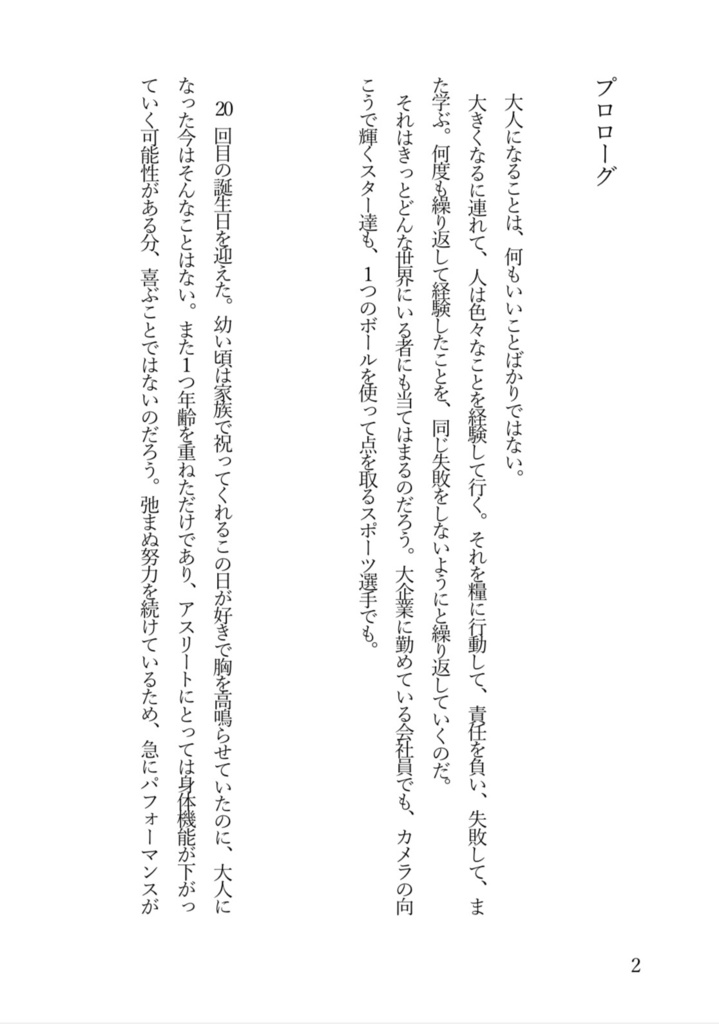 プロローグ

大人になることは、何もいいことばかりではない。

大きくなるに連れて、人は色々なことを経験して行く。それを糧に行動して、責任を負い、失敗して、また学ぶ。何度も繰り返して経験したことを、同じ失敗をしないようにと繰り返していくのだ。

それはきっとどんな世界にいる者にも当てはまるのだろう。大企業に勤めている会社員でも、カメラの向こうで輝くスター達も、1つのボールを使って点を取るスポーツ選手でも。

20回目の誕生日を迎えた。幼い頃は家族で祝ってくれるこの日が好きで胸を高鳴らせていたのに、大人になった今はそんなことはない。また1つ年齢を重ねただけであり、アスリートにとっては身体機能が下がっていく可能性がある分、喜ぶことではないのだろう。弛まぬ努力を続けているため、急にパフォーマンスが

2